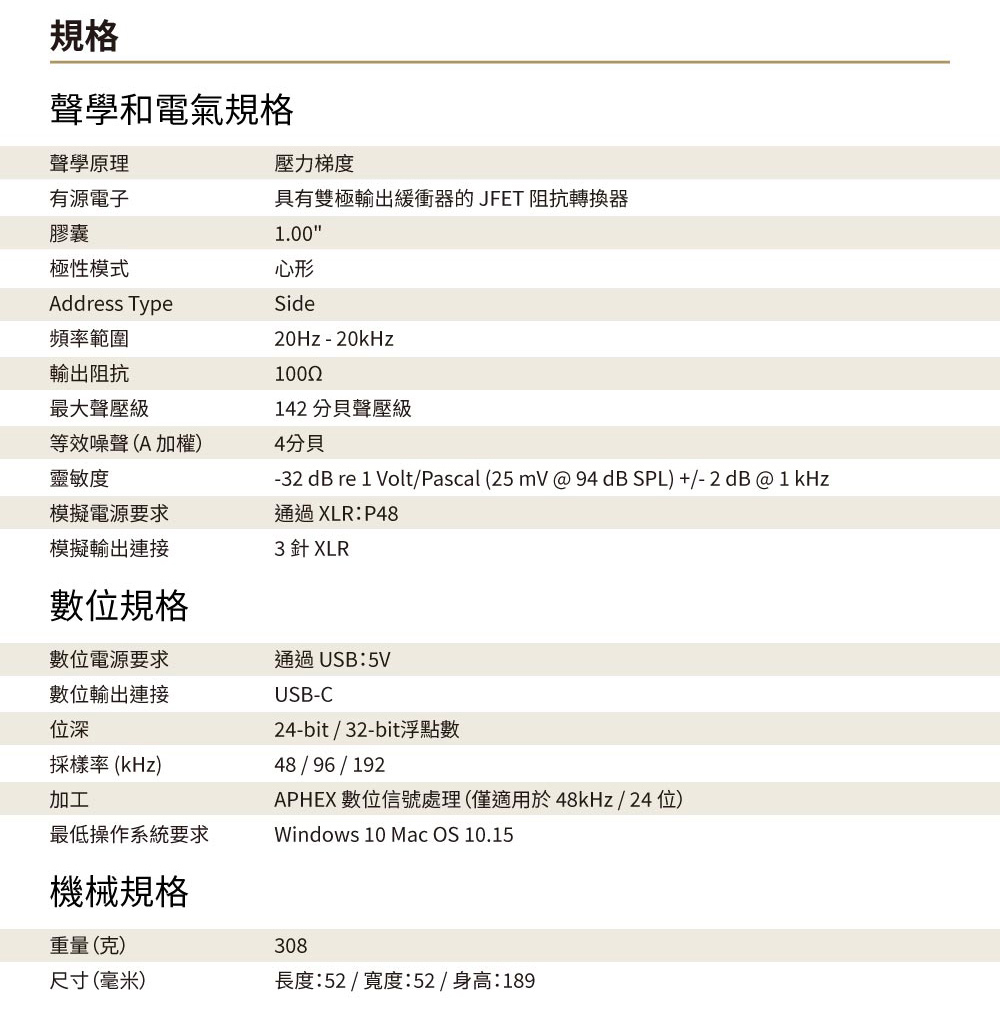 規格

聲學和電氣規格

| 聲學原理 | 壓力梯度 |
|---|---|
| 有源電子 | 具有雙極輸出緩衝器的 JFET 阻抗轉換器 |
| 膠囊 | 1.00" |
| 極性模式 | 心形 |
| Address Type | Side |
| 頻率範圍 | 20Hz - 20kHz |
| 輸出阻抗 | 100Ω |
| 最大聲壓級 | 142 分貝聲壓級 |
| 等效噪聲 (A 加權) | 4分貝 |
| 靈敏度 | -32 dB re 1 Volt/Pascal (25 mV @ 94 dB SPL) +/- 2 dB @ 1 kHz |
| 模擬電源要求 | 通過 XLR：P48 |
| 模擬輸出連接 | 3 針 XLR |

數位規格

| 數位電源要求 | 通過 USB：5V |
|---|---|
| 數位輸出連接 | USB-C |
| 位深 | 24-bit / 32-bit浮點數 |
| 採樣率 (kHz) | 48 / 96 / 192 |
| 加工 | APHEX 數位信號處理 (僅適用於 48kHz / 24 位) |
| 最低操作系統要求 | Windows 10 Mac OS 10.15 |

機械規格

| 重量 (克) | 308 |
|---|---|
| 尺寸 (毫米) | 長度：52 / 寬度：52 / 身高：189 |